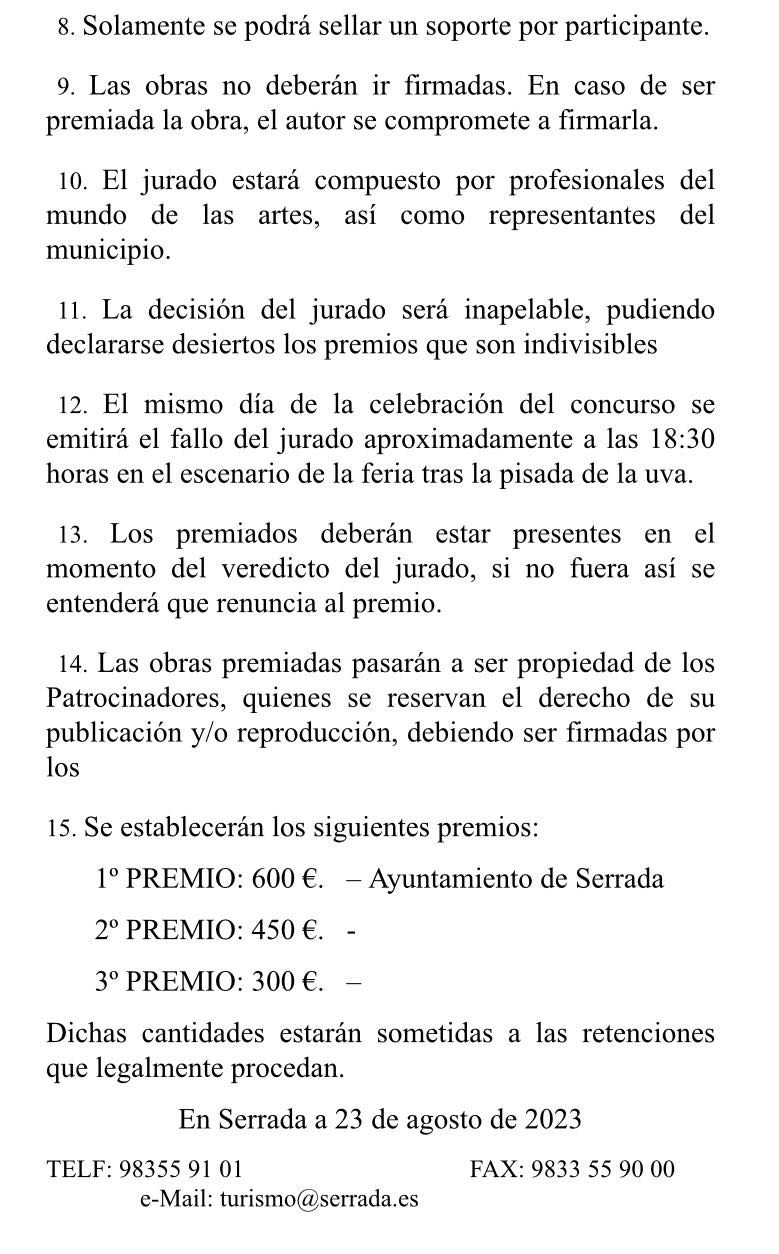 8. Solamente se podrá sellar un soporte por participante.

9. Las obras no deberán ir firmadas. En caso de ser premiada la obra, el autor se compromete a firmarla.

10. El jurado estará compuesto por profesionales del mundo de las artes, así como representantes del municipio.

11. La decisión del jurado será inapelable, pudiendo declararse desiertos los premios que son indivisibles

12. El mismo día de la celebración del concurso se emitirá el fallo del jurado aproximadamente a las 18:30 horas en el escenario de la feria tras la pisada de la uva.

13. Los premiados deberán estar presentes en el momento del veredicto del jurado, si no fuera así se entenderá que renuncia al premio.

14. Las obras premiadas pasarán a ser propiedad de los Patrocinadores, quienes se reservan el derecho de su publicación y/o reproducción, debiendo ser firmadas por los

15. Se establecerán los siguientes premios:

1º PREMIO: 600 €. – Ayuntamiento de Serrada

2º PREMIO: 450 €. -

3º PREMIO: 300 €. –

Dichas cantidades estarán sometidas a las retenciones que legalmente procedan.

En Serrada a 23 de agosto de 2023

TELF: 98355 91 01 FAX: 9833 55 90 00
e-Mail: turismo@serrada.es